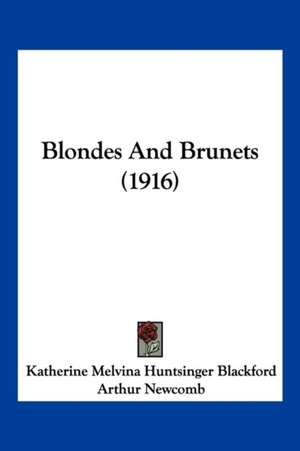 Blondes And Brunets
(1916)

Katherine Melvina Huntsinger Blackford
Arthur Newcomb